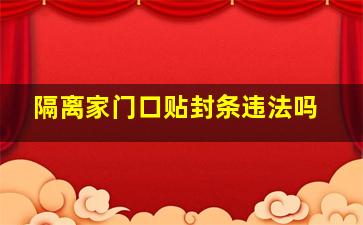 隔离家门口贴封条违法吗